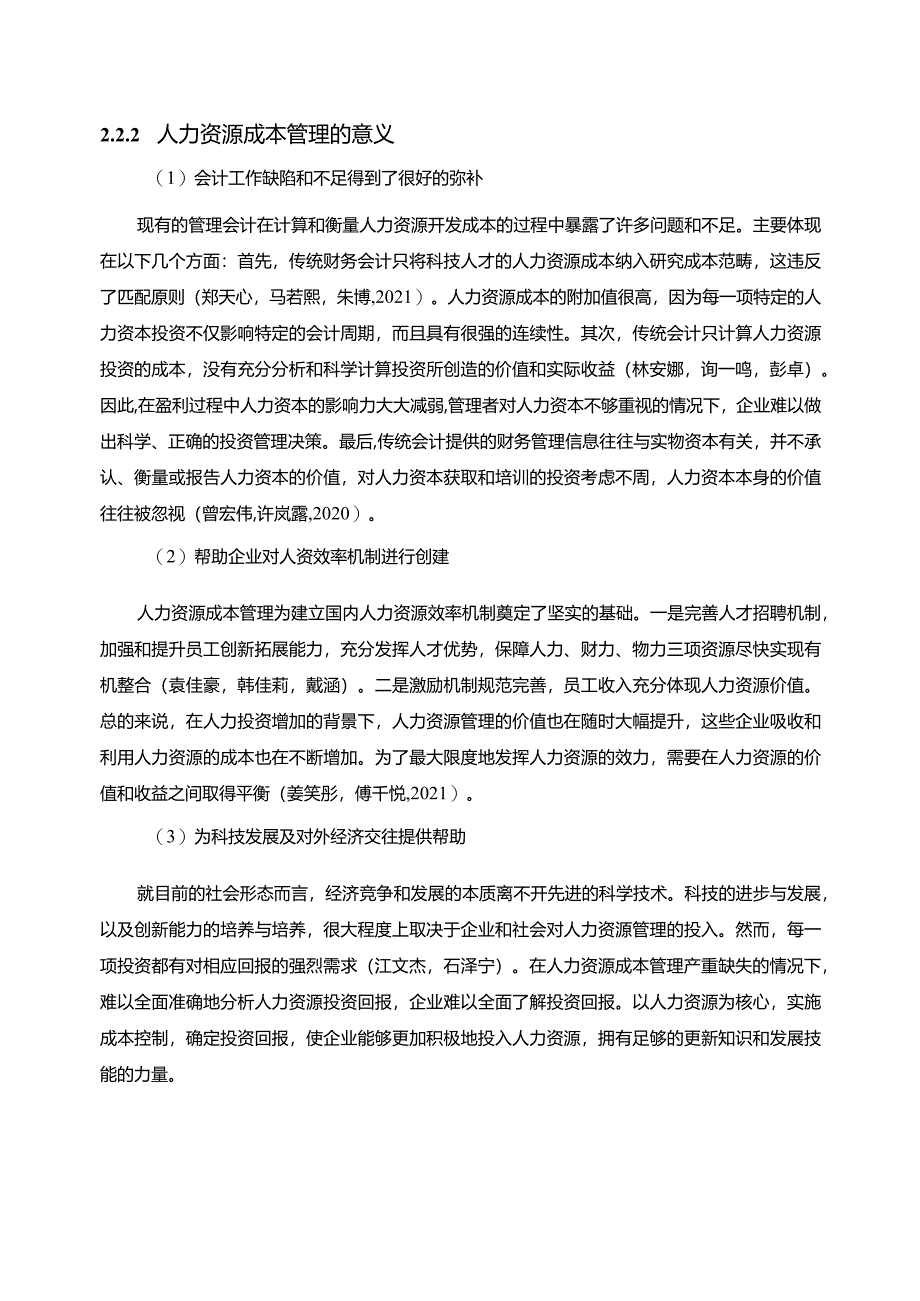 2.2.2 人力资源成本管理的意义

（1）会计工作缺陷和不足得到了很好的弥补

现有的管理会计在计算和衡量人力资源开发成本的过程中暴露了许多问题和不足。主要体现在以下几个方面：首先，传统财务会计只将科技人才的人力资源成本纳入研究成本范畴，这违反了匹配原则（郑天心，马若熙，朱博,2021）。人力资源成本的附加值很高，因为每一项特定的人力资本投资不仅影响特定的会计周期，而且具有很强的连续性。其次，传统会计只计算人力资源投资的成本，没有充分分析和科学计算投资所创造的价值和实际收益（林安娜，询一鸣，彭卓）。因此,在盈利过程中人力资本的影响力大大减弱,管理者对人力资本不够重视的情况下，企业难以做出科学、正确的投资管理决策。最后,传统会计提供的财务管理信息往往与实物资本有关，并不承认、衡量或报告人力资本的价值，对人力资本获取和培训的投资考虑不周，人力资本本身的价值往往被忽视（曾宏伟,许岚露,2020）。

（2）帮助企业对人资效率机制进行创建

人力资源成本管理为建立国内人力资源效率机制奠定了坚实的基础。一是完善人才招聘机制，加强和提升员工创新拓展能力，充分发挥人才优势，保障人力、财力、物力三项资源尽快实现有机整合（袁佳豪，韩佳莉，戴涵）。二是激励机制规范完善，员工收入充分体现人力资源价值。总的来说，在人力投资增加的背景下，人力资源管理的价值也在随时大幅提升，这些企业吸收和利用人力资源的成本也在不断增加。为了最大限度地发挥人力资源的效力，需要在人力资源的价值和收益之间取得平衡（姜笑彤，傅千悦,2021）。

（3）为科技发展及对外经济交往提供帮助

就目前的社会形态而言，经济竞争和发展的本质离不开先进的科学技术。科技的进步与发展，以及创新能力的培养与培养，很大程度上取决于企业和社会对人力资源管理的投入。然而，每一项投资都有对相应回报的强烈需求（江文杰，石泽宁）。在人力资源成本管理产重缺失的情况下，难以全面准确地分析人力资源投资回报，企业难以全面了解投资回报。以人力资源为核心，实施成本控制，确定投资回报，使企业能够更加积极地投入人力资源，拥有足够的更新知识和发展技能的力量。